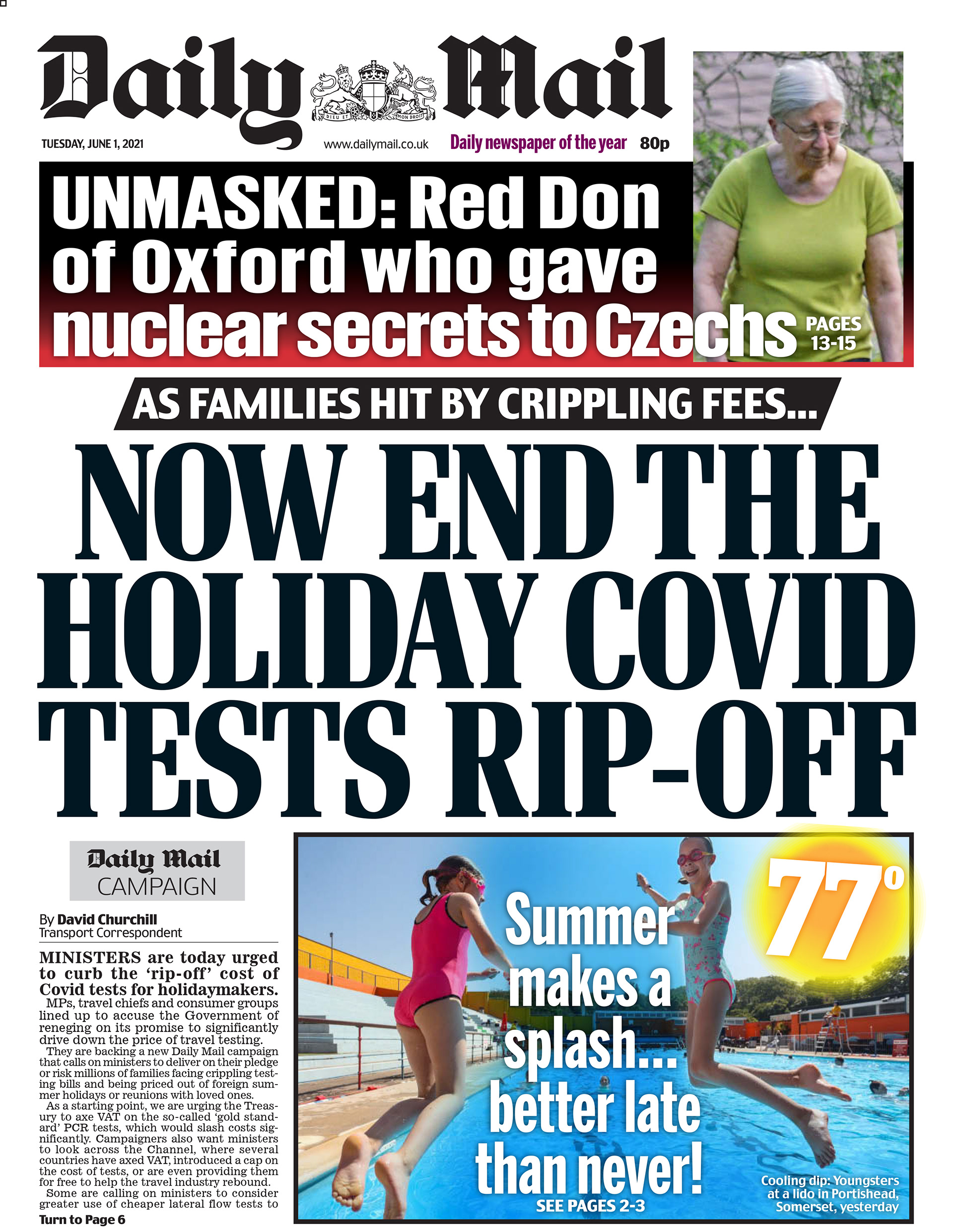 Daily Mail

DIEU ET MON DROIT

TUESDAY, JUNE 1, 2021 www.dailymail.co.uk Daily newspaper of the year 80p

UNMASKED: Red Don of Oxford who gave nuclear secrets to Czechs

PAGES 13-15

AS FAMILIES HIT BY CRIPPLING FEES...

NOW END THE HOLIDAY COVID TESTS RIP-OFF

Daily Mail CAMPAIGN

By David Churchill
Transport Correspondent

MINISTERS are today urged to curb the 'rip-off' cost of Covid tests for holidaymakers.

MPs, travel chiefs and consumer groups lined up to accuse the Government of reneging on its promise to significantly drive down the price of travel testing.

They are backing a new Daily Mail campaign that calls on ministers to deliver on their pledge or risk millions of families facing crippling testing bills and being priced out of foreign summer holidays or reunions with loved ones.

As a starting point, we are urging the Treasury to axe VAT on the so-called 'gold standard' PCR tests, which would slash costs significantly. Campaigners also want ministers to look across the Channel, where several countries have axed VAT, introduced a cap on the cost of tests, or are even providing them for free to help the travel industry rebound.

Some are calling on ministers to consider greater use of cheaper lateral flow tests to

Turn to Page 6

77°

Summer makes a splash... better late than never!

SEE PAGES 2-3

Cooling dip: Youngsters at a lido in Portishead, Somerset, yesterday